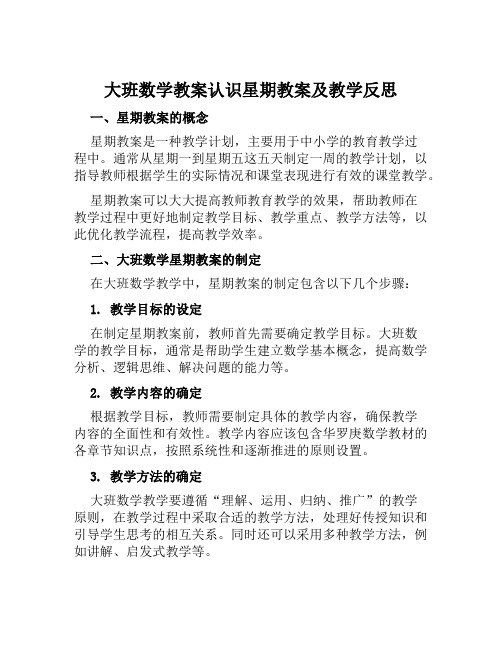 大班数学教案认识星期教案及教学反思

一、星期教案的概念

星期教案是一种教学计划，主要用于中小学的教育教学过程中。通常从星期一到星期五这五天制定一周的教学计划，以指导教师根据学生的实际情况和课堂表现进行有效的课堂教学。

星期教案可以大大提高教师教育教学的效果，帮助教师在教学过程中更好地制定教学目标、教学重点、教学方法等，以此优化教学流程，提高教学效率。

二、大班数学星期教案的制定

在大班数学教学中，星期教案的制定包含以下几个步骤：

1. 教学目标的设定

在制定星期教案前，教师首先需要确定教学目标。大班数学的教学目标，通常是帮助学生建立数学基本概念，提高数学分析、逻辑思维、解决问题的能力等。

2. 教学内容的确定

根据教学目标，教师需要制定具体的教学内容，确保教学内容的全面性和有效性。教学内容应该包含华罗庚数学教材的各章节知识点，按照系统性和逐渐推进的原则设置。

3. 教学方法的确定

大班数学教学要遵循“理解、运用、归纳、推广”的教学原则，在教学过程中采取合适的教学方法，处理好传授知识和引导学生思考的相互关系。同时还可以采用多种教学方法，例如讲解、启发式教学等。